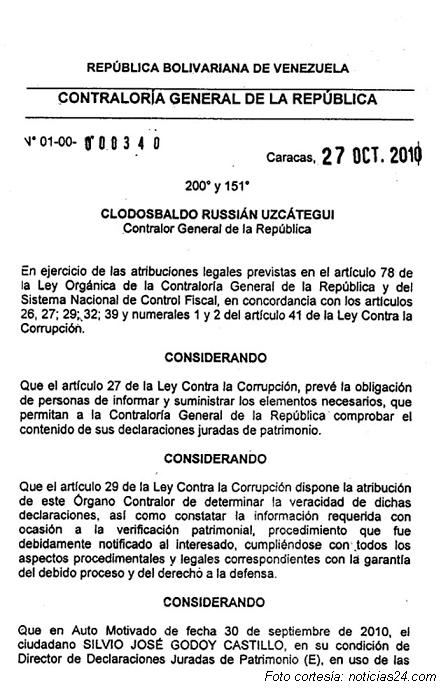 REPÚBLICA BOLIVARIANA DE VENEZUELA

CONTRALORÍA GENERAL DE LA REPÚBLICA

N° 01-00- 000340

Caracas, 27 OCT. 2010

200° y 151°

CLODOSBALDO RUSSIÁN UZCÁTEGUI
Contralor General de la República

En ejercicio de las atribuciones legales previstas en el artículo 78 de la Ley Orgánica de la Contraloría General de la República y del Sistema Nacional de Control Fiscal, en concordancia con los artículos 26, 27; 29; 32; 39 y numerales 1 y 2 del artículo 41 de la Ley Contra la Corrupción.

CONSIDERANDO

Que el artículo 27 de la Ley Contra la Corrupción, prevé la obligación de personas de informar y suministrar los elementos necesarios, que permitan a la Contraloría General de la República comprobar el contenido de sus declaraciones juradas de patrimonio.

CONSIDERANDO

Que el artículo 29 de la Ley Contra la Corrupción dispone la atribución de este Órgano Contralor de determinar la veracidad de dichas declaraciones, así como constatar la información requerida con ocasión a la verificación patrimonial, procedimiento que fue debidamente notificado al interesado, cumpliéndose con todos los aspectos procedimentales y legales correspondientes con la garantía del debido proceso y del derecho a la defensa.

CONSIDERANDO

Que en Auto Motivado de fecha 30 de septiembre de 2010, el ciudadano SILVIO JOSÉ GODOY CASTILLO, en su condición de Director de Declaraciones Juradas de Patrimonio (E), en uso de las

Foto cortesía: noticias24.com